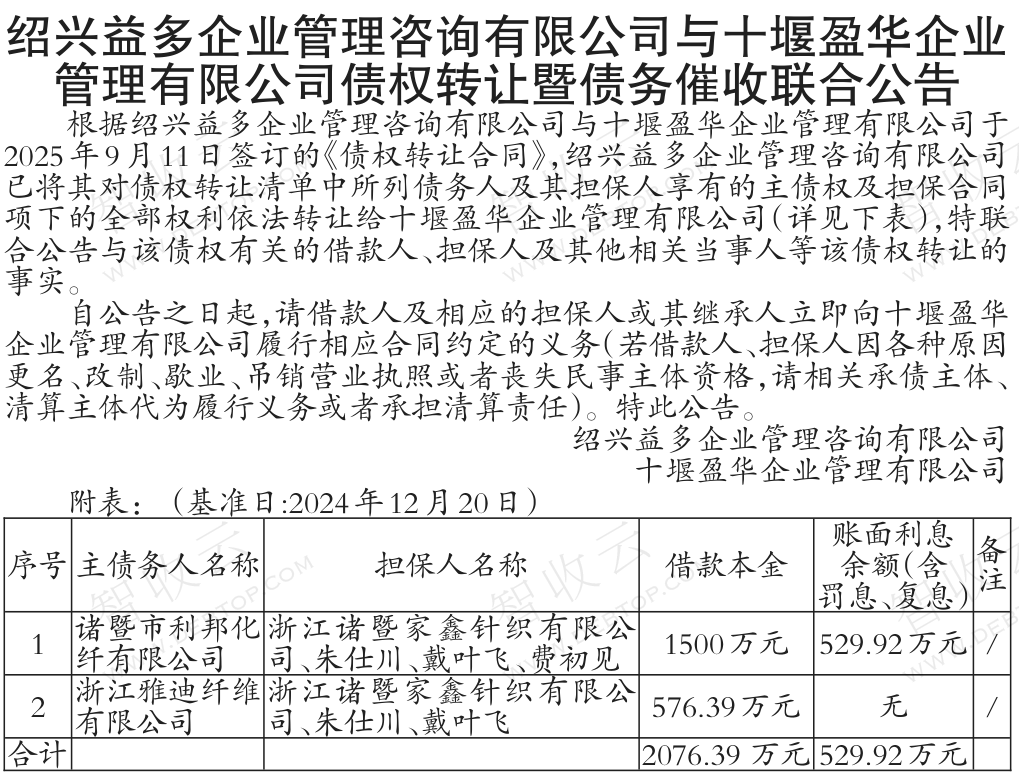 绍兴益多企业管理咨询有限公司与十堰盈华企业管理有限公司债权转让暨债务催收联合公告

根据绍兴益多企业管理咨询有限公司与十堰盈华企业管理有限公司于2025年9月11日签订的《债权转让合同》，绍兴益多企业管理咨询有限公司已将其对债权转让清单中所列债务人及其担保人享有的主债权及担保合同项下的全部权利依法转让给十堰盈华企业管理有限公司（详见下表），特联合公告与该债权有关的借款人、担保人及其他相关当事人等该债权转让的事实。

自公告之日起，请借款人及相应的担保人或其继承人立即向十堰盈华企业管理有限公司履行相应合同约定的义务（若借款人、担保人因各种原因更名、改制、歇业、吊销营业执照或者丧失民事主体资格，请相关承债主体、清算主体代为履行义务或者承担清算责任）。特此公告。

绍兴益多企业管理咨询有限公司
十堰盈华企业管理有限公司

附表：（基准日:2024年12月20日）

| 序号 | 主债务人名称 | 担保人名称 | 借款本金 | 账面利息余额(含罚息、复息) | 备注 |
|---|---|---|---|---|---|
| 1 | 诸暨市利邦化纤有限公司 | 浙江诸暨家鑫针织有限公司、朱仕川、戴叶飞、费初见 | 1500万元 | 529.92万元 | / |
| 2 | 浙江雅迪纤维有限公司 | 浙江诸暨家鑫针织有限公司、朱仕川、戴叶飞 | 576.39万元 | 无 | / |
| 合计 | | | 2076.39 万元 | 529.92万元 | |